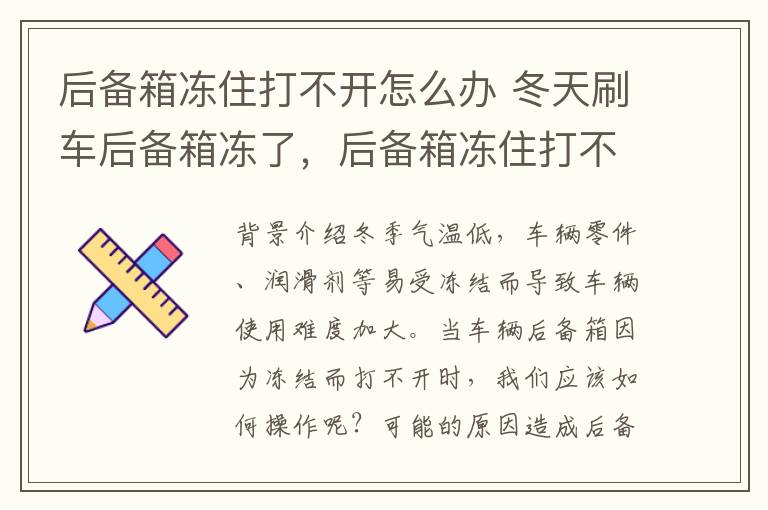 后备箱冻住打不开怎么办 冬天刷车后备箱冻了，后备箱冻住打不

背景介绍冬季气温低，车辆零件、润滑剂等易受冻结而导致车辆使用难度加大。当车辆后备箱因为冻结而打不开时，我们应该如何操作呢？可能的原因造成后备